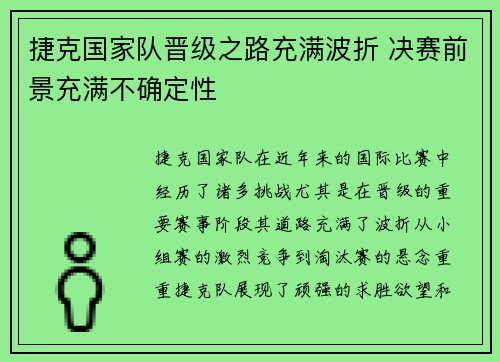 捷克国家队晋级之路充满波折 决赛前景充满不确定性

捷克国家队在近年来的国际比赛中经历了诸多挑战尤其是在晋级的重要赛事阶段其道路充满了波折从小组赛的激烈竞争到淘汰赛的悬念重重捷克队展现了顽强的求胜欲望和